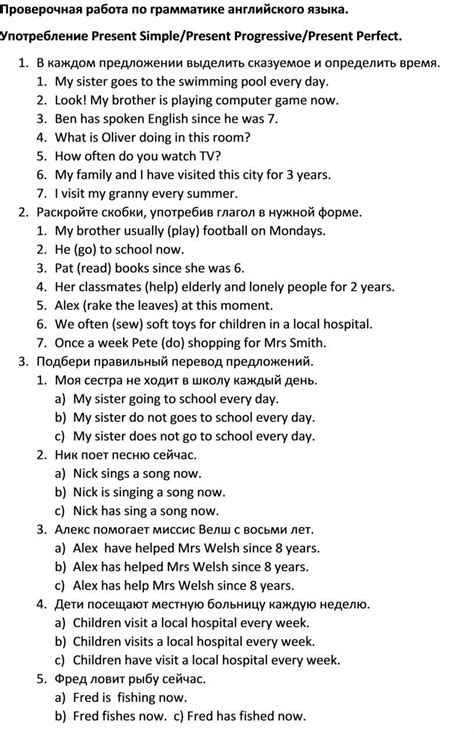 Проверочная работа по грамматике английского языка.

Употребление Present Simple/Present Progressive/Present Perfect.

1. В каждом предложении выделить сказуемое и определить время.
1. My sister goes to the swimming pool every day.
2. Look! My brother is playing computer game now.
3. Ben has spoken English since he was 7.
4. What is Oliver doing in this room?
5. How often do you watch TV?
6. My family and I have visited this city for 3 years.
7. I visit my granny every summer.
2. Раскройте скобки, употребив глагол в нужной форме.
1. My brother usually (play) football on Mondays.
2. He (go) to school now.
3. Pat (read) books since she was 6.
4. Her classmates (help) elderly and lonely people for 2 years.
5. Alex (rake the leaves) at this moment.
6. We often (sew) soft toys for children in a local hospital.
7. Once a week Pete (do) shopping for Mrs Smith.
3. Подбери правильный перевод предложений.
1. Моя сестра не ходит в школу каждый день.
a) My sister going to school every day.
b) My sister do not goes to school every day.
c) My sister does not go to school every day.
2. Ник поет песню сейчас.
a) Nick sings a song now.
b) Nick is singing a song now.
c) Nick has sing a song now.
3. Алекс помогает миссис Велш с восьми лет.
a) Alex have helped Mrs Welsh since 8 years.
b) Alex has helped Mrs Welsh since 8 years.
c) Alex has help Mrs Welsh since 8 years.
4. Дети посещают местную больницу каждую неделю.
a) Children visit a local hospital every week.
b) Children visits a local hospital every week.
c) Children have visit a local hospital every week.
5. Фред ловит рыбу сейчас.
a) Fred is fishing now.
b) Fred fishes now. c) Fred has fished now.